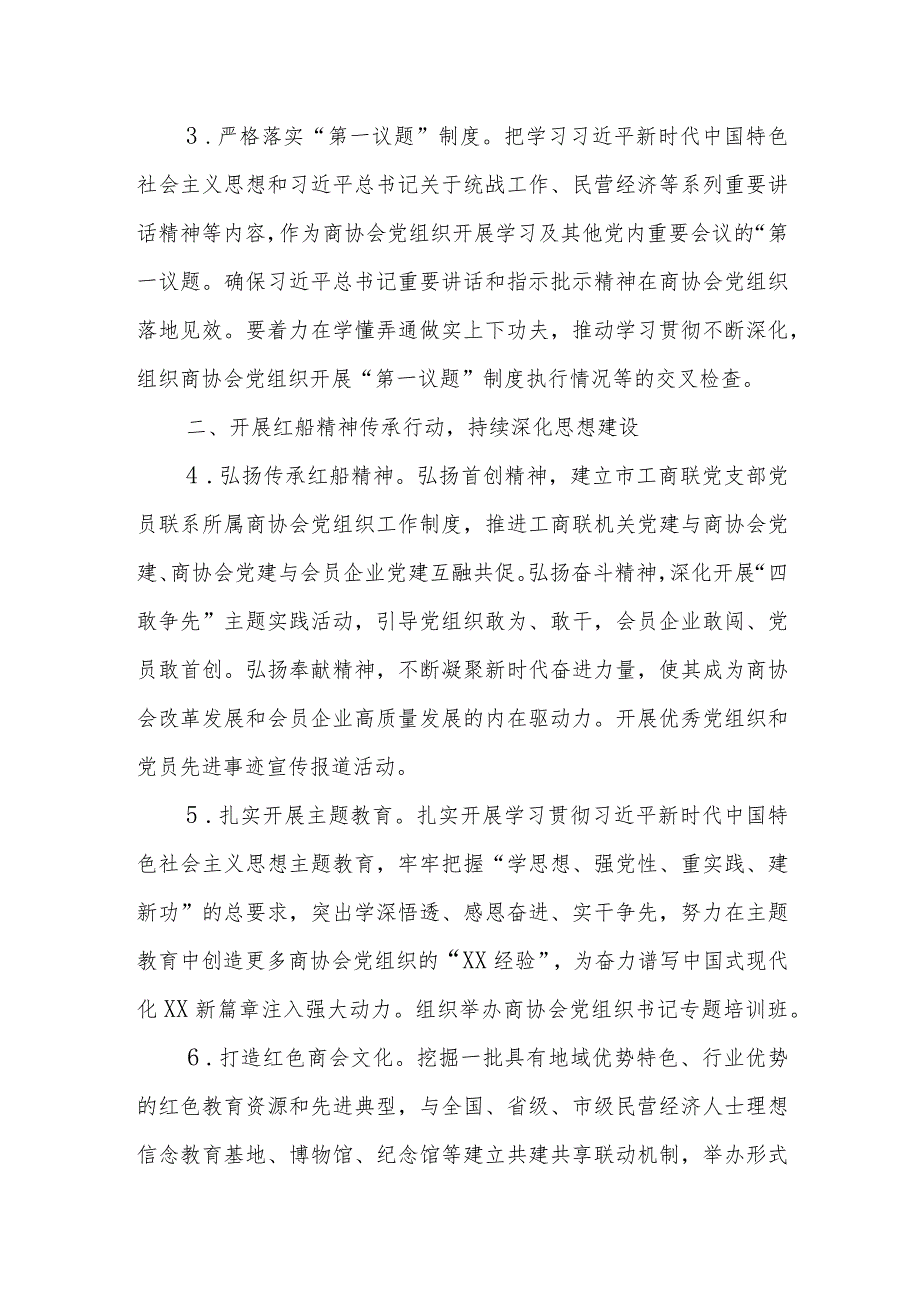 3．严格落实“第一议题”制度。把学习习近平新时代中国特色社会主义思想和习近平总书记关于统战工作、民营经济等系列重要讲话精神等内容，作为商协会党组织开展学习及其他党内重要会议的“第一议题。确保习近平总书记重要讲话和指示批示精神在商协会党组织落地见效。要着力在学懂弄通做实上下功夫，推动学习贯彻不断深化，组织商协会党组织开展“第一议题”制度执行情况等的交叉检查。

二、开展红船精神传承行动，持续深化思想建设

4．弘扬传承红船精神。弘扬首创精神，建立市工商联党支部党员联系所属商协会党组织工作制度，推进工商联机关党建与商协会党建、商协会党建与会员企业党建互融共促。弘扬奋斗精神，深化开展“四敢争先”主题实践活动，引导党组织敢为、敢干，会员企业敢闯、党员敢首创。弘扬奉献精神，不断凝聚新时代奋进力量，使其成为商协会改革发展和会员企业高质量发展的内在驱动力。开展优秀党组织和党员先进事迹宣传报道活动。

5．扎实开展主题教育。扎实开展学习贯彻习近平新时代中国特色社会主义思想主题教育，牢牢把握“学思想、强党性、重实践、建新功”的总要求，突出学深悟透、感恩奋进、实干争先，努力在主题教育中创造更多商协会党组织的“XX经验”，为奋力谱写中国式现代化XX新篇章注入强大动力。组织举办商协会党组织书记专题培训班。

6．打造红色商会文化。挖掘一批具有地域优势特色、行业优势的红色教育资源和先进典型，与全国、省级、市级民营经济人士理想信念教育基地、博物馆、纪念馆等建立共建共享联动机制，举办形式